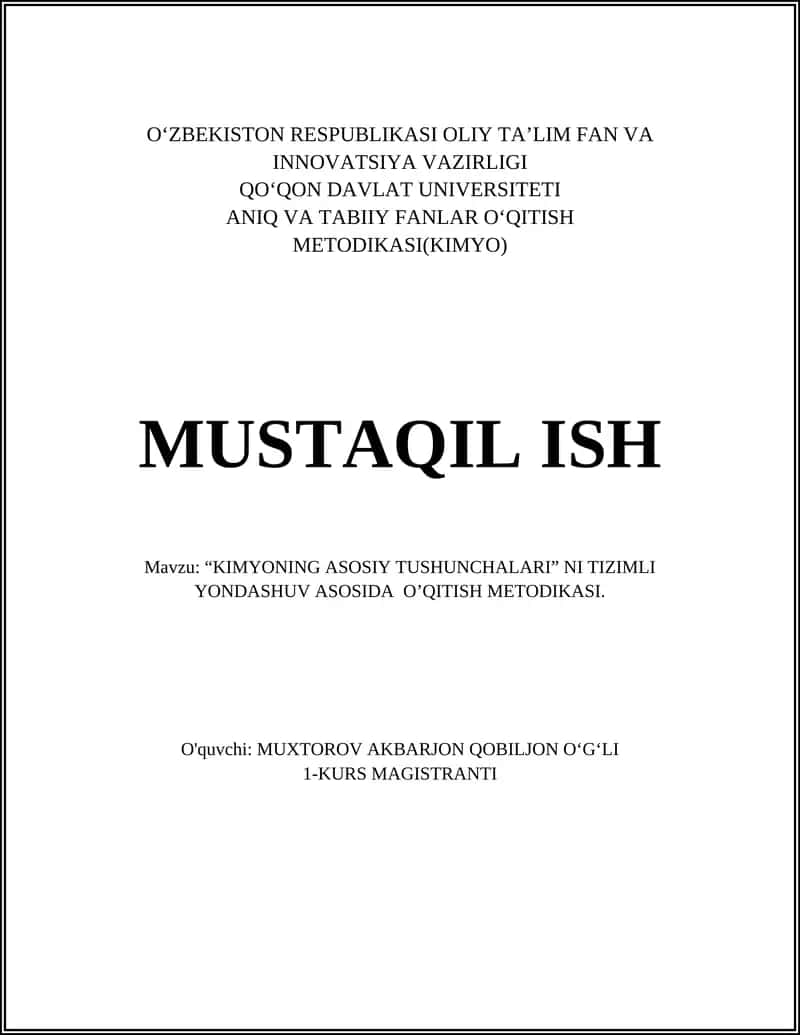 O‘ZBEKISTON RESPUBLIKASI OLIY TA’LIM FAN VA INNOVATSIYA VAZIRLIGI
QO‘QON DAVLAT UNIVERSITETI
ANIQ VA TABIIY FANLAR O‘QITISH METODIKASI(KIMYO)

MUSTAQIL ISH

Mavzu: “KIMYONING ASOSIY TUSHUNCHALARI” NI TIZIMLI YONDASHUV ASOSIDA O’QITISH METODIKASI.

O'quvchi: MUXTOROV AKBARJON QOBILJON O‘G‘LI
1-KURS MAGISTRANTI